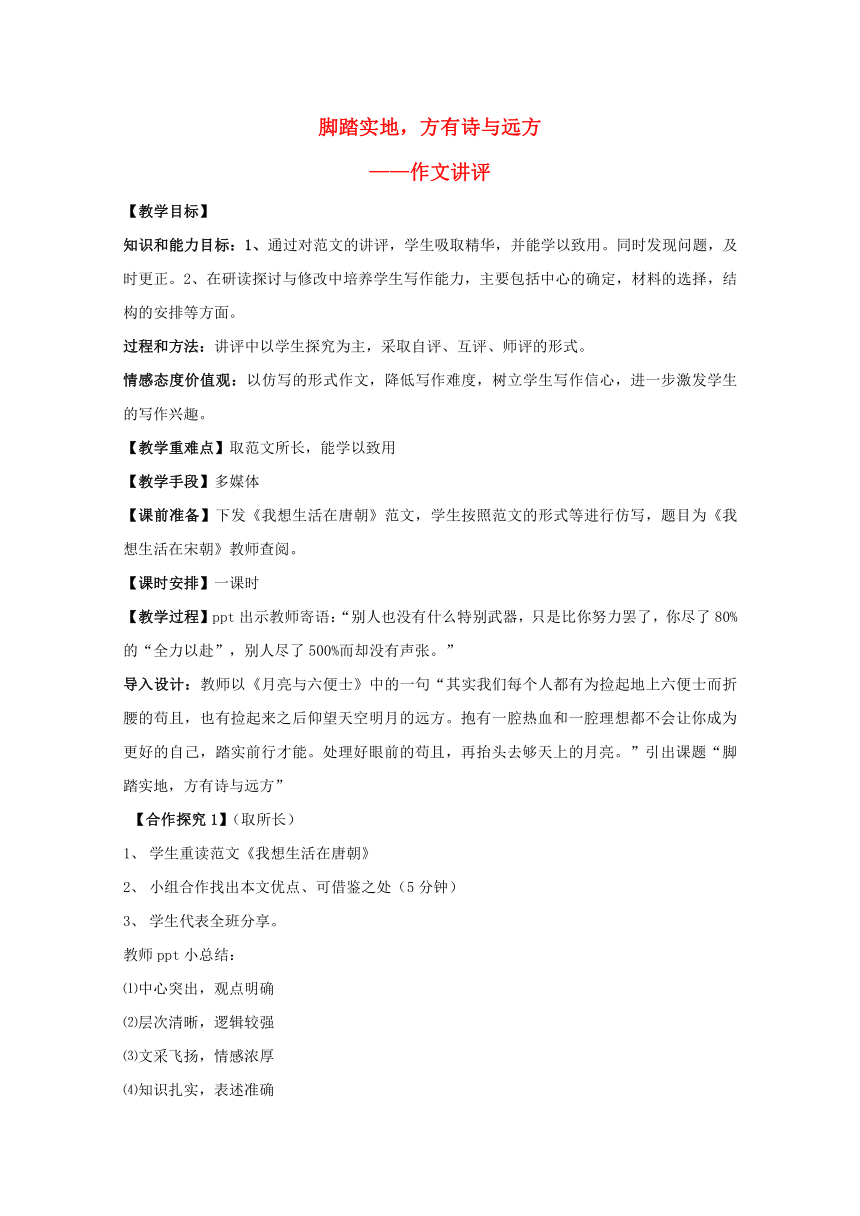 脚踏实地，方有诗与远方

——作文讲评

【教学目标】

知识和能力目标：1、通过对范文的讲评，学生吸取精华，并能学以致用。同时发现问题，及时更正。2、在研读探讨与修改中培养学生写作能力，主要包括中心的确定，材料的选择，结构的安排等方面。

过程和方法：讲评中以学生探究为主，采取自评、互评、师评的形式。

情感态度价值观：以仿写的形式作文，降低写作难度，树立学生写作信心，进一步激发学生的写作兴趣。

【教学重难点】取范文所长，能学以致用

【教学手段】多媒体

【课前准备】下发《我想生活在唐朝》范文，学生按照范文的形式等进行仿写，题目为《我想生活在宋朝》教师查阅。

【课时安排】一课时

【教学过程】ppt 出示教师寄语：“别人也没有什么特别武器，只是比你努力罢了，你尽了 80%的“全力以赴”，别人尽了 500%而却没有声张。”

导入设计：教师以《月亮与六便士》中的一句“其实我们每个人都有为捡起地上六便士而折腰的苟且，也有捡起来之后仰望天空明月的远方。抱有一腔热血和一腔理想都不会让你成为更好的自己，踏实前行才能。处理好眼前的苟且，再抬头去够天上的月亮。”引出课题“脚踏实地，方有诗与远方”

【合作探究 1】(取所长)

1、 学生重读范文《我想生活在唐朝》

2、 小组合作找出本文优点、可借鉴之处（5 分钟）

3、 学生代表全班分享。

教师 ppt 小总结：

⑴中心突出，观点明确

⑵层次清晰，逻辑较强

⑶文采飞扬，情感浓厚

⑷知识扎实，表述准确